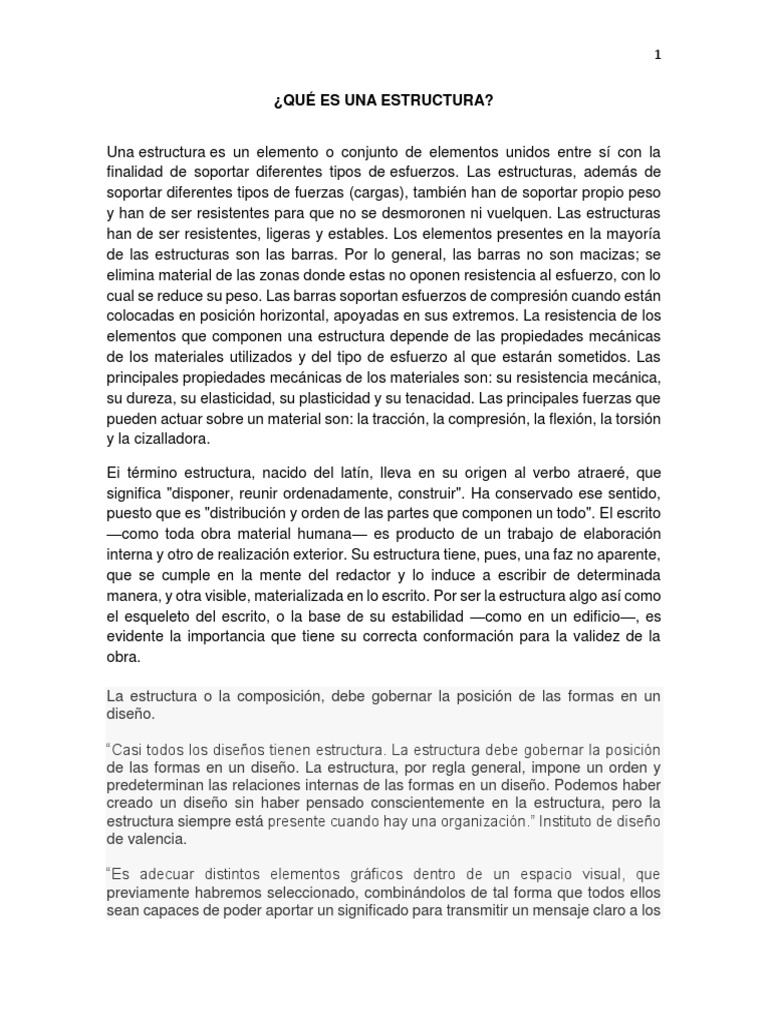 1

¿QUÉ ES UNA ESTRUCTURA?

Una estructura es un elemento o conjunto de elementos unidos entre sí con la finalidad de soportar diferentes tipos de esfuerzos. Las estructuras, además de soportar diferentes tipos de fuerzas (cargas), también han de soportar propio peso y han de ser resistentes para que no se desmoronen ni vuelquen. Las estructuras han de ser resistentes, ligeras y estables. Los elementos presentes en la mayoría de las estructuras son las barras. Por lo general, las barras no son macizas; se elimina material de las zonas donde estas no oponen resistencia al esfuerzo, con lo cual se reduce su peso. Las barras soportan esfuerzos de compresión cuando están colocadas en posición horizontal, apoyadas en sus extremos. La resistencia de los elementos que componen una estructura depende de las propiedades mecánicas de los materiales utilizados y del tipo de esfuerzo al que estarán sometidos. Las principales propiedades mecánicas de los materiales son: su resistencia mecánica, su dureza, su elasticidad, su plasticidad y su tenacidad. Las principales fuerzas que pueden actuar sobre un material son: la tracción, la compresión, la flexión, la torsión y la cizalladora.

Ei término estructura, nacido del latín, lleva en su origen al verbo atraeré, que significa "disponer, reunir ordenadamente, construir". Ha conservado ese sentido, puesto que es "distribución y orden de las partes que componen un todo". El escrito —como toda obra material humana— es producto de un trabajo de elaboración interna y otro de realización exterior. Su estructura tiene, pues, una faz no aparente, que se cumple en la mente del redactor y lo induce a escribir de determinada manera, y otra visible, materializada en lo escrito. Por ser la estructura algo así como el esqueleto del escrito, o la base de su estabilidad —como en un edificio—, es evidente la importancia que tiene su correcta conformación para la validez de la obra.

La estructura o la composición, debe gobernar la posición de las formas en un diseño.

"Casi todos los diseños tienen estructura. La estructura debe gobernar la posición de las formas en un diseño. La estructura, por regla general, impone un orden y predeterminan las relaciones internas de las formas en un diseño. Podemos haber creado un diseño sin haber pensado conscientemente en la estructura, pero la estructura siempre está presente cuando hay una organización." Instituto de diseño de valencia.

"Es adecuar distintos elementos gráficos dentro de un espacio visual, que previamente habremos seleccionado, combinándolos de tal forma que todos ellos sean capaces de poder aportar un significado para transmitir un mensaje claro a los